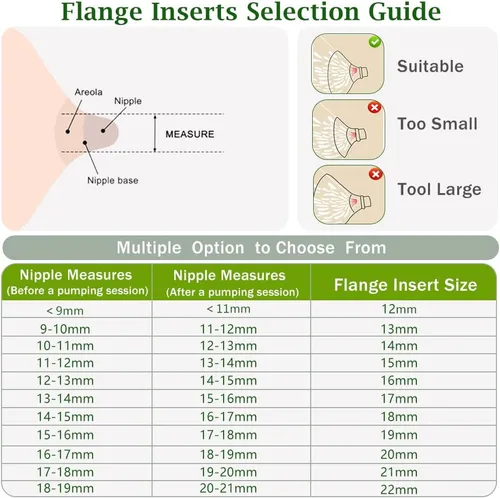 Flange Inserts Selection Guide

Areola

Nipple

MEASURE

Nipple base

Suitable

Too Small

Tool Large

Multiple Option to Choose From

| Nipple Measures (Before a pumping session) | Nipple Measures (After a pumping session) | Flange Insert Size |
|---|---|---|
| < 9mm | < 11mm | 12mm |
| 9-10mm | 11-12mm | 13mm |
| 10-11mm | 12-13mm | 14mm |
| 11-12mm | 13-14mm | 15mm |
| 12-13mm | 14-15mm | 16mm |
| 13-14mm | 15-16mm | 17mm |
| 14-15mm | 16-17mm | 18mm |
| 15-16mm | 17-18mm | 19mm |
| 16-17mm | 18-19mm | 20mm |
| 17-18mm | 19-20mm | 21mm |
| 18-19mm | 20-21mm | 22mm |